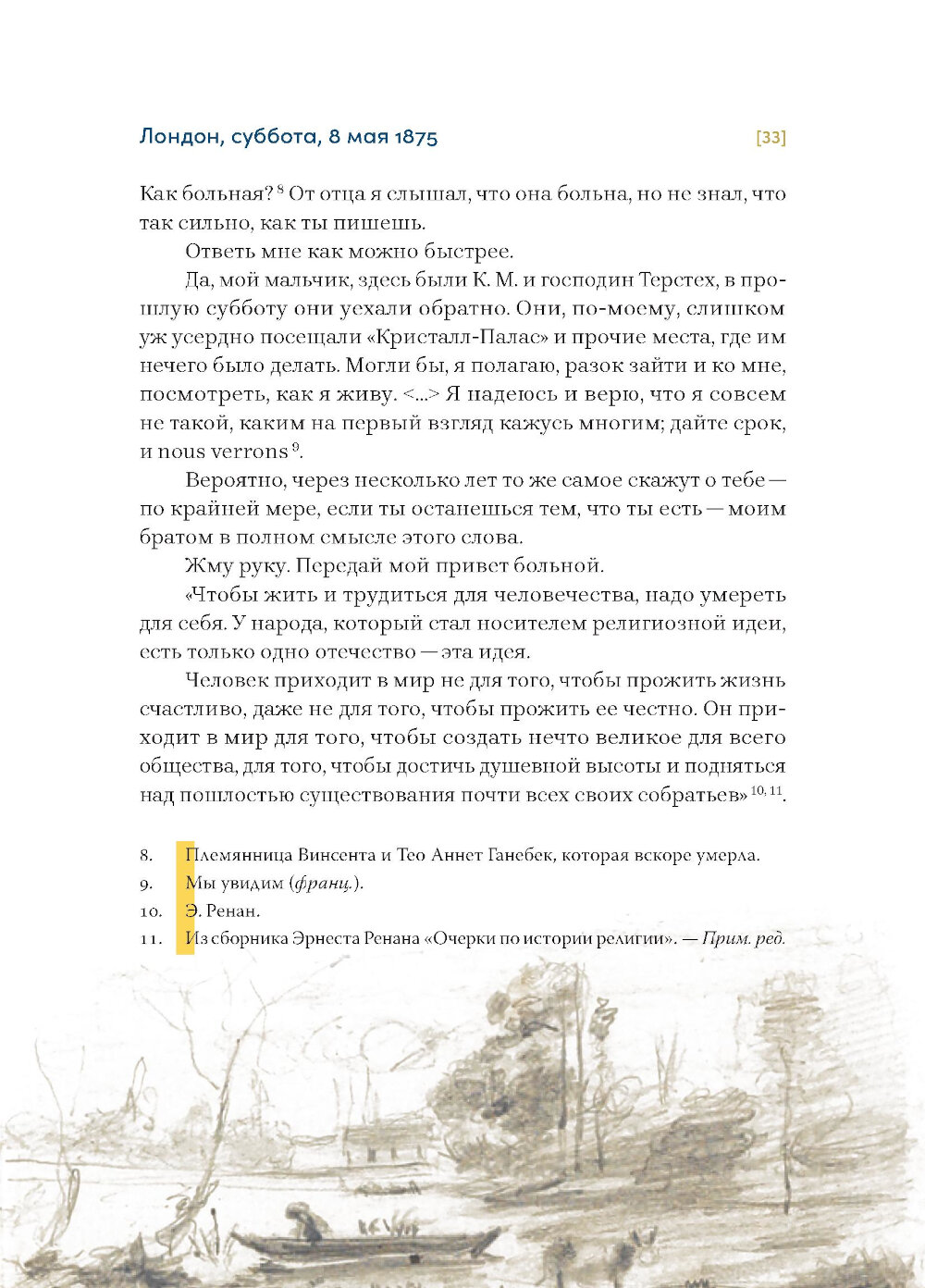 Лондон, суббота, 8 мая 1875

[33]

Как больная? $^{8}$ От отца я слышал, что она больна, но не знал, что так сильно, как ты пишешь.

Ответь мне как можно быстрее.

Да, мой мальчик, здесь были К. М. и господин Терстех, в прошлую субботу они уехали обратно. Они, по-моему, слишком уж усердно посещали «Кристалл-Палас» и прочие места, где им нечего было делать. Могли бы, я полагаю, разок зайти и ко мне, посмотреть, как я живу. <...> Я надеюсь и верю, что я совсем не такой, каким на первый взгляд кажусь многим; дайте срок, и nous verrons $^{9}$.

Вероятно, через несколько лет то же самое скажут о тебе — по крайней мере, если ты останешься тем, что ты есть — моим братом в полном смысле этого слова.

Жму руку. Передай мой привет больной.

«Чтобы жить и трудиться для человечества, надо умереть для себя. У народа, который стал носителем религиозной идеи, есть только одно отечество — эта идея.

Человек приходит в мир не для того, чтобы прожить жизнь счастливо, даже не для того, чтобы прожить ее честно. Он приходит в мир для того, чтобы создать нечто великое для всего общества, для того, чтобы достичь душевной высоты и подняться над пошлостью существования почти всех своих собратьев» $^{10, 11}$.

8. Племянница Винсента и Тео Аннет Ганебек, которая вскоре умерла.
9. Мы увидим (франц.).
10. Э. Ренан.
11. Из сборника Эрнеста Ренана «Очерки по истории религии». — Прим. ред.